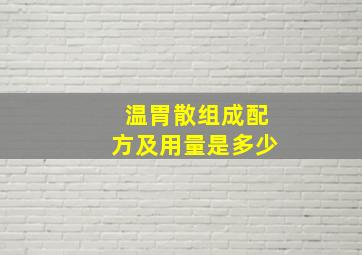 温胃散组成配方及用量是多少